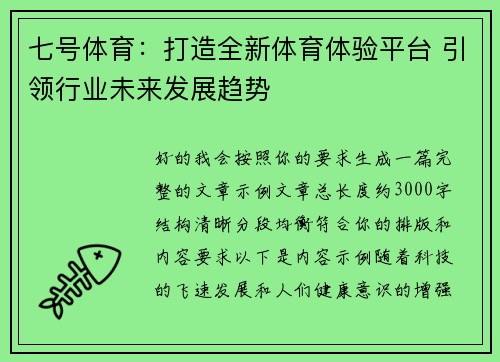 七号体育：打造全新体育体验平台 引领行业未来发展趋势

好的我会按照你的要求生成一篇完整的文章示例文章总长度约3000字结构清晰分段均衡符合你的排版和内容要求以下是内容示例随着科技的飞速发展和人们健康意识的增强